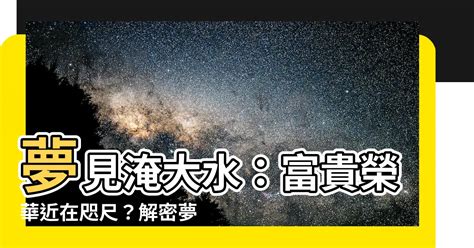 夢見淹大水：富貴榮華近在咫尺？解密夢